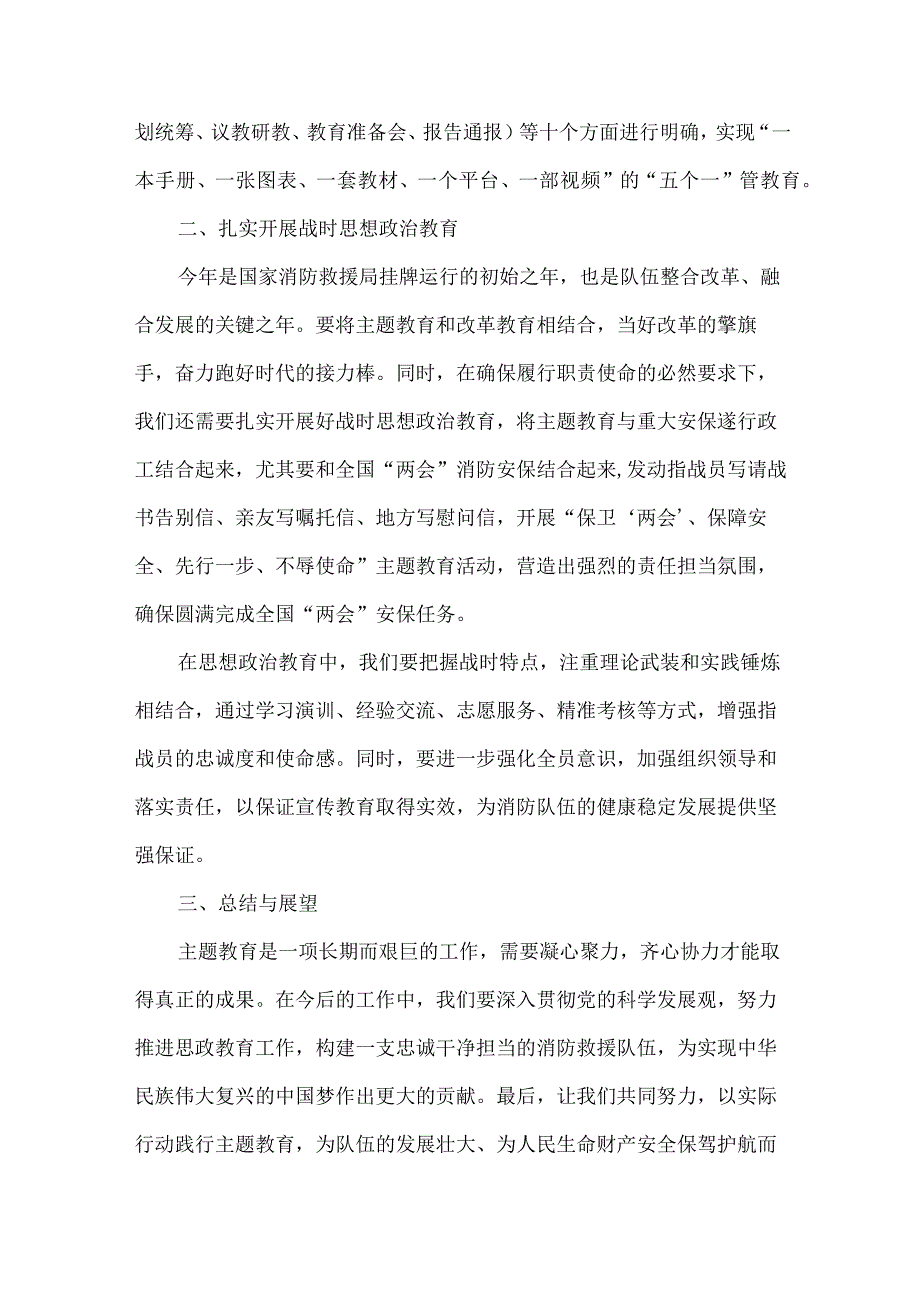 划统筹、议教研教、教育准备会、报告通报）等十个方面进行明确，实现“一本手册、一张图表、一套教材、一个平台、一部视频”的“五个一”管教育。

二、扎实开展战时思想政治教育

今年是国家消防救援局挂牌运行的初始之年，也是队伍整合改革、融合发展的关键之年。要将主题教育和改革教育相结合，当好改革的擎旗手，奋力跑好时代的接力棒。同时，在确保履行职责使命的必然要求下，我们还需要扎实开展好战时思想政治教育，将主题教育与重大安保遂行政工结合起来，尤其要和全国“两会”消防安保结合起来,发动指战员写请战书告别信、亲友写嘱托信、地方写慰问信，开展“保卫‘两会’、保障安全、先行一步、不辱使命”主题教育活动，营造出强烈的责任担当氛围，确保圆满完成全国“两会”安保任务。

在思想政治教育中，我们要把握战时特点，注重理论武装和实践锤炼相结合，通过学习演训、经验交流、志愿服务、精准考核等方式，增强指战员的忠诚度和使命感。同时，要进一步强化全员意识，加强组织领导和落实责任，以保证宣传教育取得实效，为消防队伍的健康稳定发展提供坚强保证。

三、总结与展望

主题教育是一项长期而艰巨的工作，需要凝心聚力，齐心协力才能取得真正的成果。在今后的工作中，我们要深入贯彻党的科学发展观，努力推进思政教育工作，构建一支忠诚干净担当的消防救援队伍，为实现中华民族伟大复兴的中国梦作出更大的贡献。最后，让我们共同努力，以实际行动践行主题教育，为队伍的发展壮大、为人民生命财产安全保驾护航而